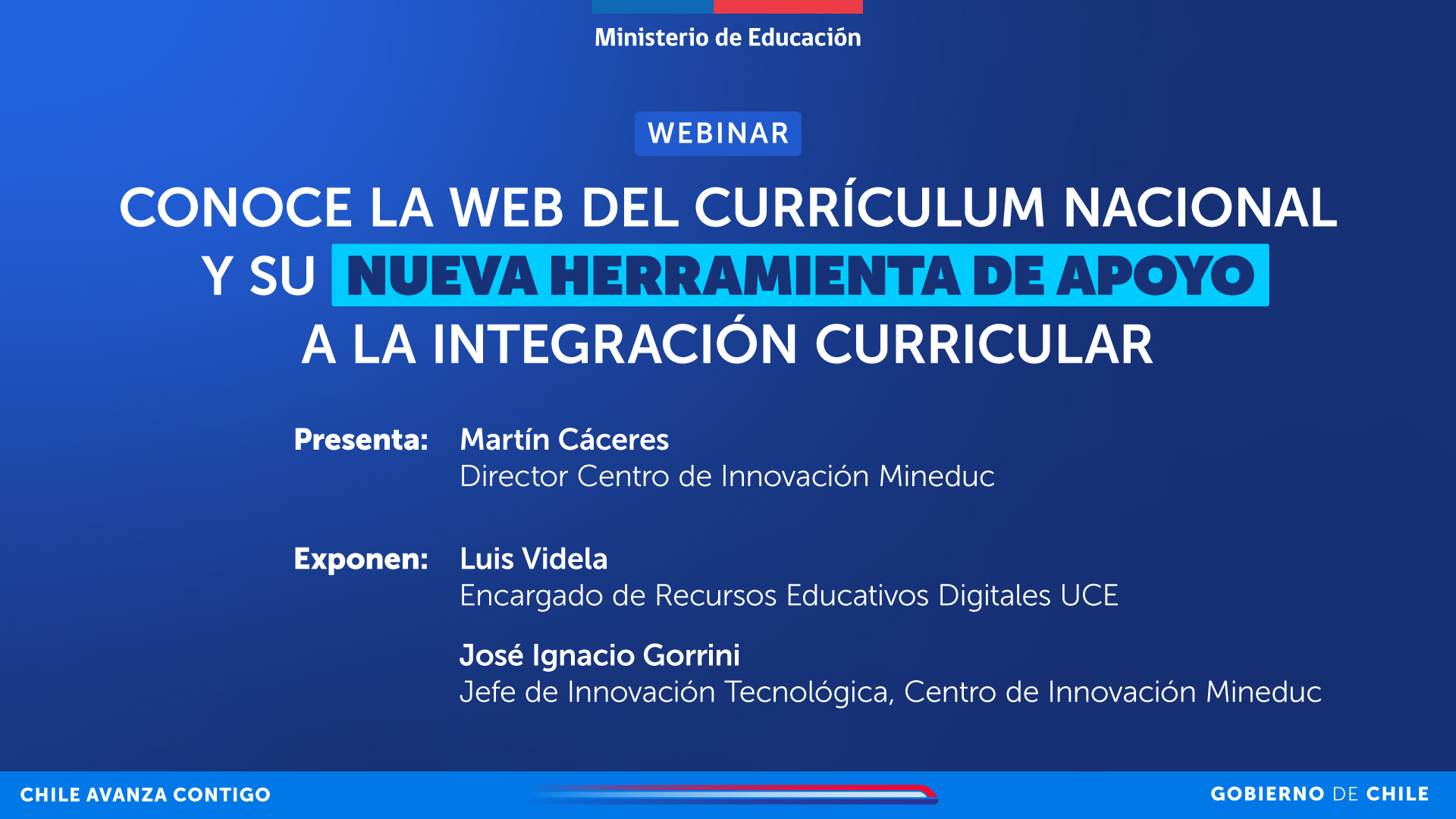 Ministerio de Educación

WEBINAR

CONOCE LA WEB DEL CURRÍCULUM NACIONAL Y SU NUEVA HERRAMIENTA DE APOYO A LA INTEGRACIÓN CURRICULAR

Presenta: Martín Cáceres
Director Centro de Innovación Mineduc

Exponen: Luis Videla
Encargado de Recursos Educativos Digitales UCE

José Ignacio Gorrini
Jefe de Innovación Tecnológica, Centro de Innovación Mineduc

CHILE AVANZA CONTIGO

GOBIERNO DE CHILE